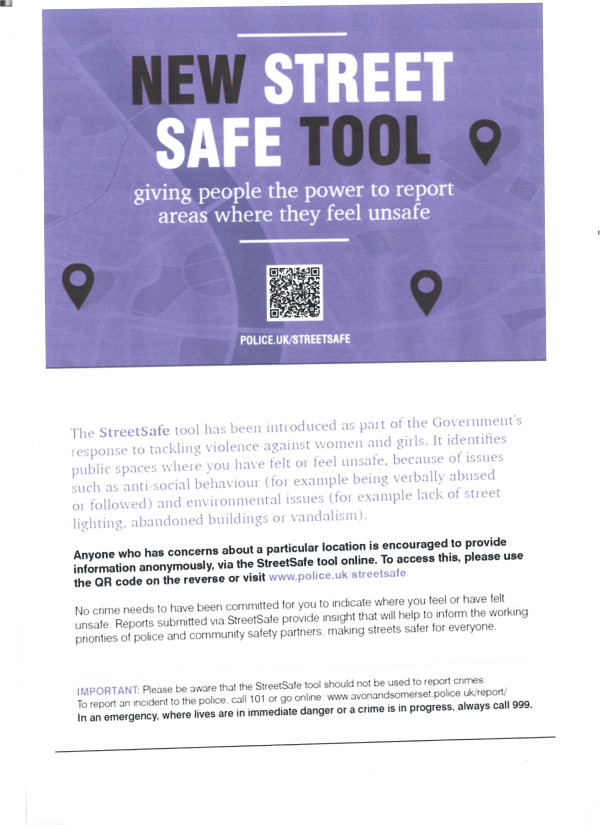 NEW STREET SAFE TOOL

giving people the power to report areas where they feel unsafe

POLICE.UK/STREETSAFE

The StreetSafe tool has been introduced as part of the Government's response to tackling violence against women and girls. It identifies public spaces where you have felt or feel unsafe, because of issues such as anti-social behaviour (for example being verbally abused or followed) and environmental issues (for example lack of street lighting, abandoned buildings or vandalism).

Anyone who has concerns about a particular location is encouraged to provide information anonymously, via the StreetSafe tool online. To access this, please use the QR code on the reverse or visit www.police.uk/streetsafe

No crime needs to have been committed for you to indicate where you feel or have felt unsafe. Reports submitted via StreetSafe provide insight that will help to inform the working priorities of police and community safety partners, making streets safer for everyone.

IMPORTANT: Please be aware that the StreetSafe tool should not be used to report crimes. To report an incident to the police, call 101 or go online: www.avonandsomerset.police.uk/report/
In an emergency, where lives are in immediate danger or a crime is in progress, always call 999.